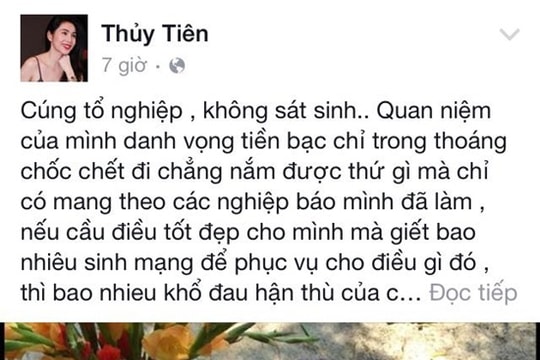 Thủy Tiên
7 giờ ·

Cúng tổ nghiệp , không sát sinh.. Quan niệm của mình danh vọng tiền bạc chỉ trong thoáng chốc chết đi chẳng nắm được thứ gì mà chỉ có mang theo các nghiệp báo mình đã làm , nếu cầu điều tốt đẹp cho mình mà giết bao nhiêu sinh mạng để phục vụ cho điều gì đó , thì bao nhieu khổ đau hận thù của c... Đọc tiếp